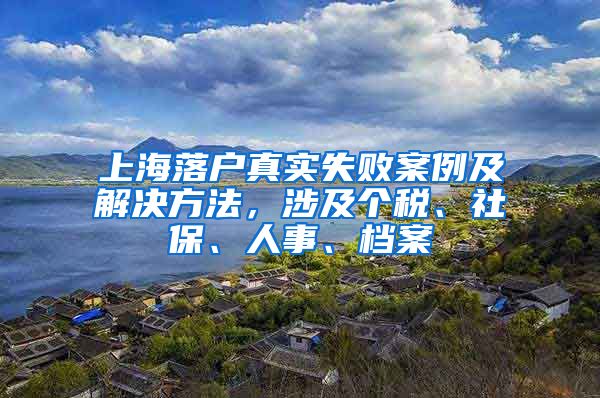 上海落户真实失败案例及解决方法，涉及个税、社保、人事、档案